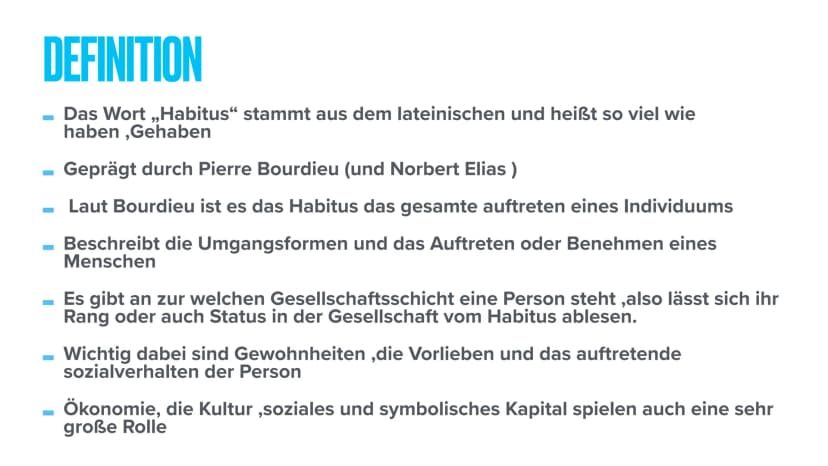 DEFINITION

- Das Wort „Habitus“ stammt aus dem lateinischen und heißt so viel wie haben ,Gehaben

- Geprägt durch Pierre Bourdieu (und Norbert Elias )

- Laut Bourdieu ist es das Habitus das gesamte auftreten eines Individuums

- Beschreibt die Umgangsformen und das Auftreten oder Benehmen eines Menschen

- Es gibt an zur welchen Gesellschaftsschicht eine Person steht ,also lässt sich ihr Rang oder auch Status in der Gesellschaft vom Habitus ablesen.

- Wichtig dabei sind Gewohnheiten ,die Vorlieben und das auftretende sozialverhalten der Person

- Ökonomie, die Kultur ,soziales und symbolisches Kapital spielen auch eine sehr große Rolle